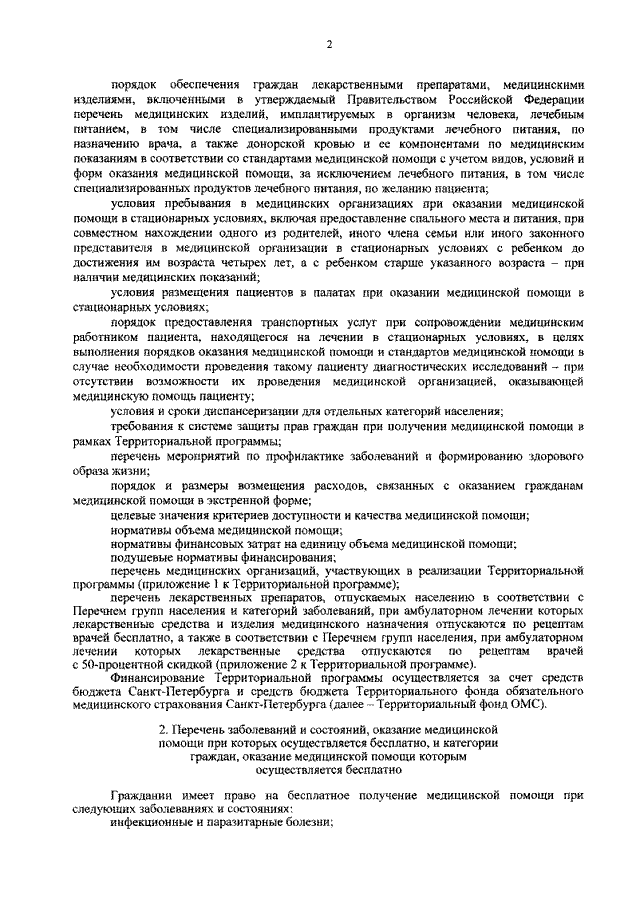 2

порядок обеспечения граждан лекарственными препаратами, медицинскими изделиями, включенными в утверждаемый Правительством Российской Федерации перечень медицинских изделий, имплантируемых в организм человека, лечебным питанием, в том числе специализированными продуктами лечебного питания, по назначению врача, а также донорской кровью и ее компонентами по медицинским показаниям в соответствии со стандартами медицинской помощи с учетом видов, условий и форм оказания медицинской помощи, за исключением лечебного питания, в том числе специализированных продуктов лечебного питания, по желанию пациента;

условия пребывания в медицинских организациях при оказании медицинской помощи в стационарных условиях, включая предоставление спального места и питания, при совместном нахождении одного из родителей, иного члена семьи или иного законного представителя в медицинской организации в стационарных условиях с ребенком до достижения им возраста четырех лет, а с ребенком старше указанного возраста – при наличии медицинских показаний;

условия размещения пациентов в палатах при оказании медицинской помощи в стационарных условиях;

порядок предоставления транспортных услуг при сопровождении медицинским работником пациента, находящегося на лечении в стационарных условиях, в целях выполнения порядков оказания медицинской помощи и стандартов медицинской помощи в случае необходимости проведения такому пациенту диагностических исследований – при отсутствии возможности их проведения медицинской организацией, оказывающей медицинскую помощь пациенту;

условия и сроки диспансеризации для отдельных категорий населения;

требования к системе защиты прав граждан при получении медицинской помощи в рамках Территориальной программы;

перечень мероприятий по профилактике заболеваний и формированию здорового образа жизни;

порядок и размеры возмещения расходов, связанных с оказанием гражданам медицинской помощи в экстренной форме;

целевые значения критериев доступности и качества медицинской помощи;

нормативы объема медицинской помощи;

нормативы финансовых затрат на единицу объема медицинской помощи;

подушевые нормативы финансирования;

перечень медицинских организаций, участвующих в реализации Территориальной программы (приложение 1 к Территориальной программе);

перечень лекарственных препаратов, отпускаемых населению в соответствии с Перечнем групп населения и категорий заболеваний, при амбулаторном лечении которых лекарственные средства и изделия медицинского назначения отпускаются по рецептам врачей бесплатно, а также в соответствии с Перечнем групп населения, при амбулаторном лечении которых лекарственные средства отпускаются по рецептам врачей с 50-процентной скидкой (приложение 2 к Территориальной программе).

Финансирование Территориальной программы осуществляется за счет средств бюджета Санкт-Петербурга и средств бюджета Территориального фонда обязательного медицинского страхования Санкт-Петербурга (далее – Территориальный фонд ОМС).

2. Перечень заболеваний и состояний, оказание медицинской помощи при которых осуществляется бесплатно, и категории граждан, оказание медицинской помощи которым осуществляется бесплатно

Гражданин имеет право на бесплатное получение медицинской помощи при следующих заболеваниях и состояниях:

инфекционные и паразитарные болезни;